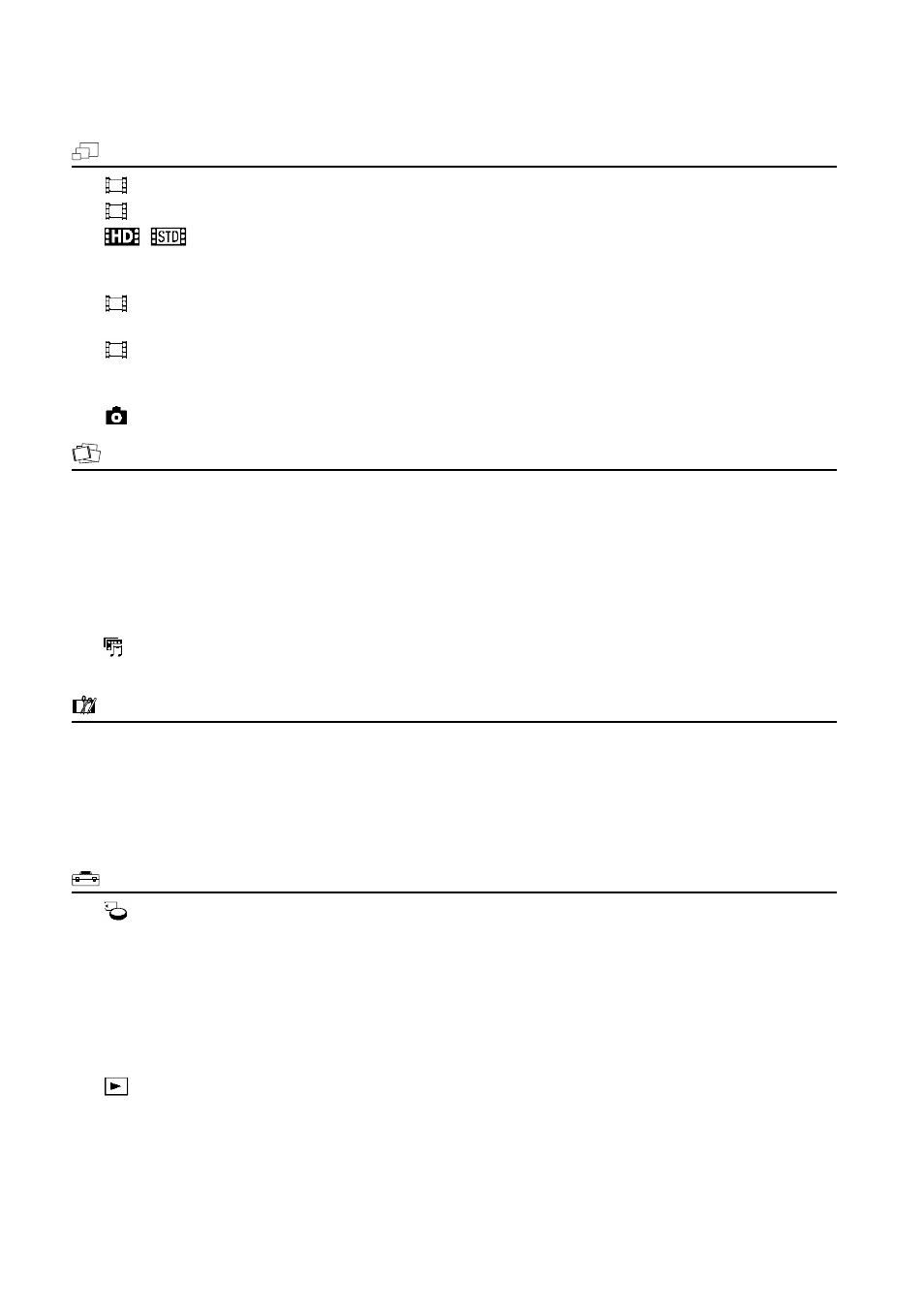 HD STD